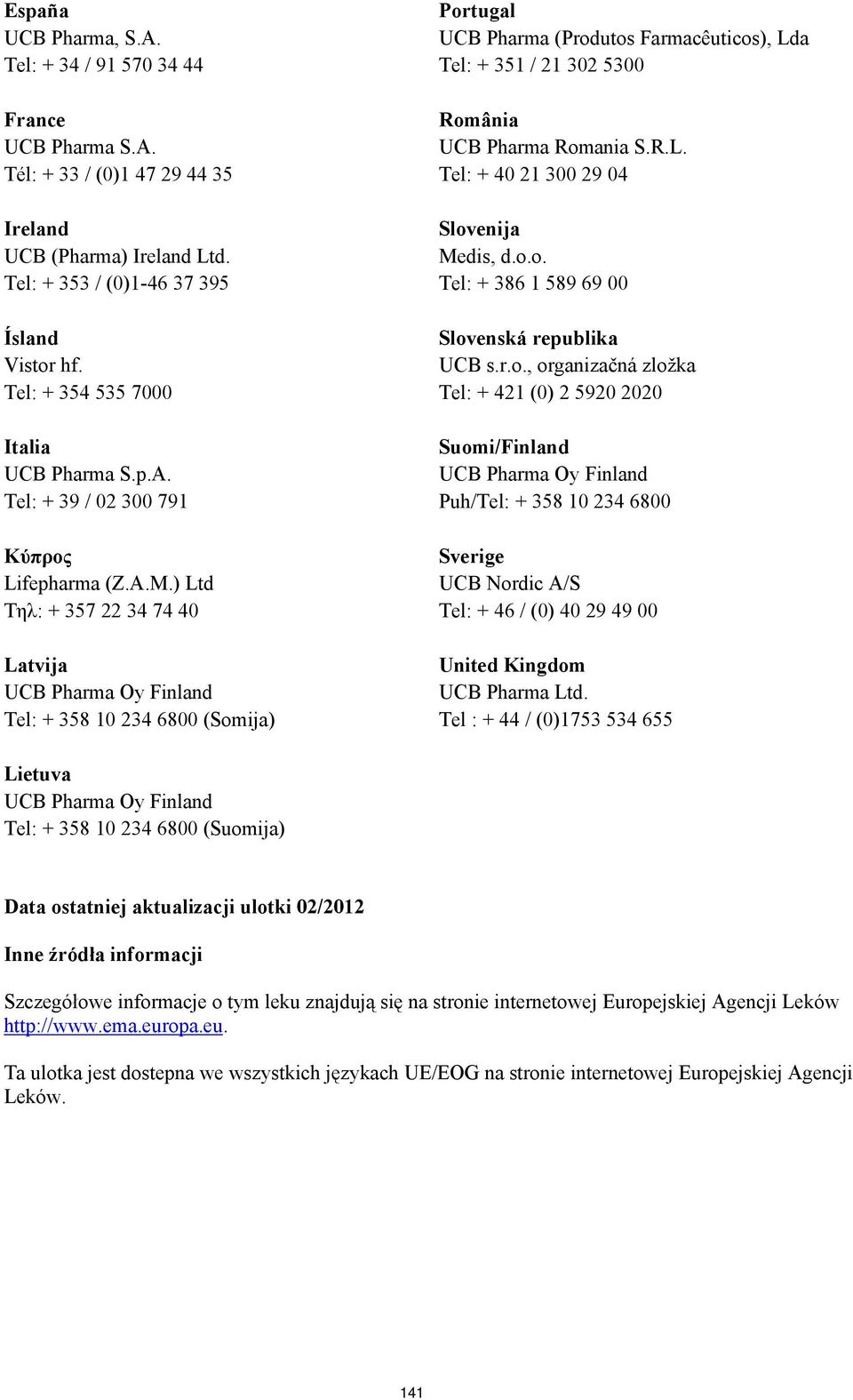 España
UCB Pharma, S.A.
Tel: + 34 / 91 570 34 44

France
UCB Pharma S.A.
Tél: + 33 / (0)1 47 29 44 35

Ireland
UCB (Pharma) Ireland Ltd.
Tel: + 353 / (0)1-46 37 395

Ísland
Vistor hf.
Tel: + 354 535 7000

Italia
UCB Pharma S.p.A.
Tel: + 39 / 02 300 791

Κύπρος
Lifepharma (Z.A.M.) Ltd
Τηλ: + 357 22 34 74 40

Latvija
UCB Pharma Oy Finland
Tel: + 358 10 234 6800 (Somija)

Lietuva
UCB Pharma Oy Finland
Tel: + 358 10 234 6800 (Suomija)

Portugal
UCB Pharma (Produtos Farmacêuticos), Lda
Tel: + 351 / 21 302 5300

România
UCB Pharma Romania S.R.L.
Tel: + 40 21 300 29 04

Slovenija
Medis, d.o.o.
Tel: + 386 1 589 69 00

Slovenská republika
UCB s.r.o., organizačná zložka
Tel: + 421 (0) 2 5920 2020

Suomi/Finland
UCB Pharma Oy Finland
Puh/Tel: + 358 10 234 6800

Sverige
UCB Nordic A/S
Tel: + 46 / (0) 40 29 49 00

United Kingdom
UCB Pharma Ltd.
Tel : + 44 / (0)1753 534 655

Data ostatniej aktualizacji ulotki 02/2012

Inne źródła informacji

Szczegółowe informacje o tym leku znajdują się na stronie internetowej Europejskiej Agencji Leków http://www.ema.europa.eu.

Ta ulotka jest dostepna we wszystkich językach UE/EOG na stronie internetowej Europejskiej Agencji Leków.

141